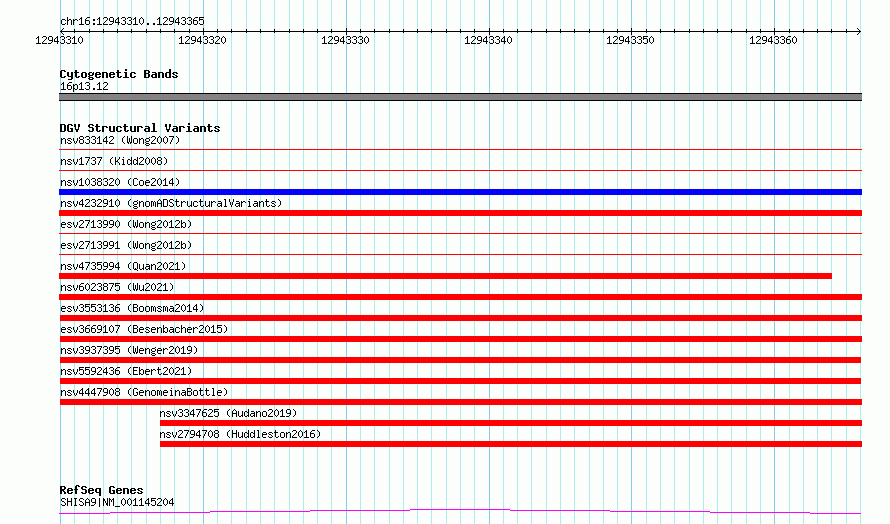 chr16:12943310..12943365

12943310 12943320 12943330 12943340 12943350 12943360

Cytogenetic Bands
16p13.12

DGV Structural Variants
nsv833142 (Wong2007)
nsv1737 (Kidd2008)
nsv1038320 (Coe2014)
nsv4232910 (gnomADStructuralVariants)
esv2713990 (Wong2012b)
esv2713991 (Wong2012b)
nsv4735994 (Quan2021)
nsv6023875 (Wu2021)
esv3553136 (Boomsma2014)
esv3669107 (Besenbacher2015)
nsv3937395 (Wenger2019)
nsv5592436 (Ebert2021)
nsv4447908 (GenomeinaBottle)
nsv3347625 (Audano2019)
nsv2794708 (Huddleston2016)

RefSeq Genes
SHISA9|NM_001145204